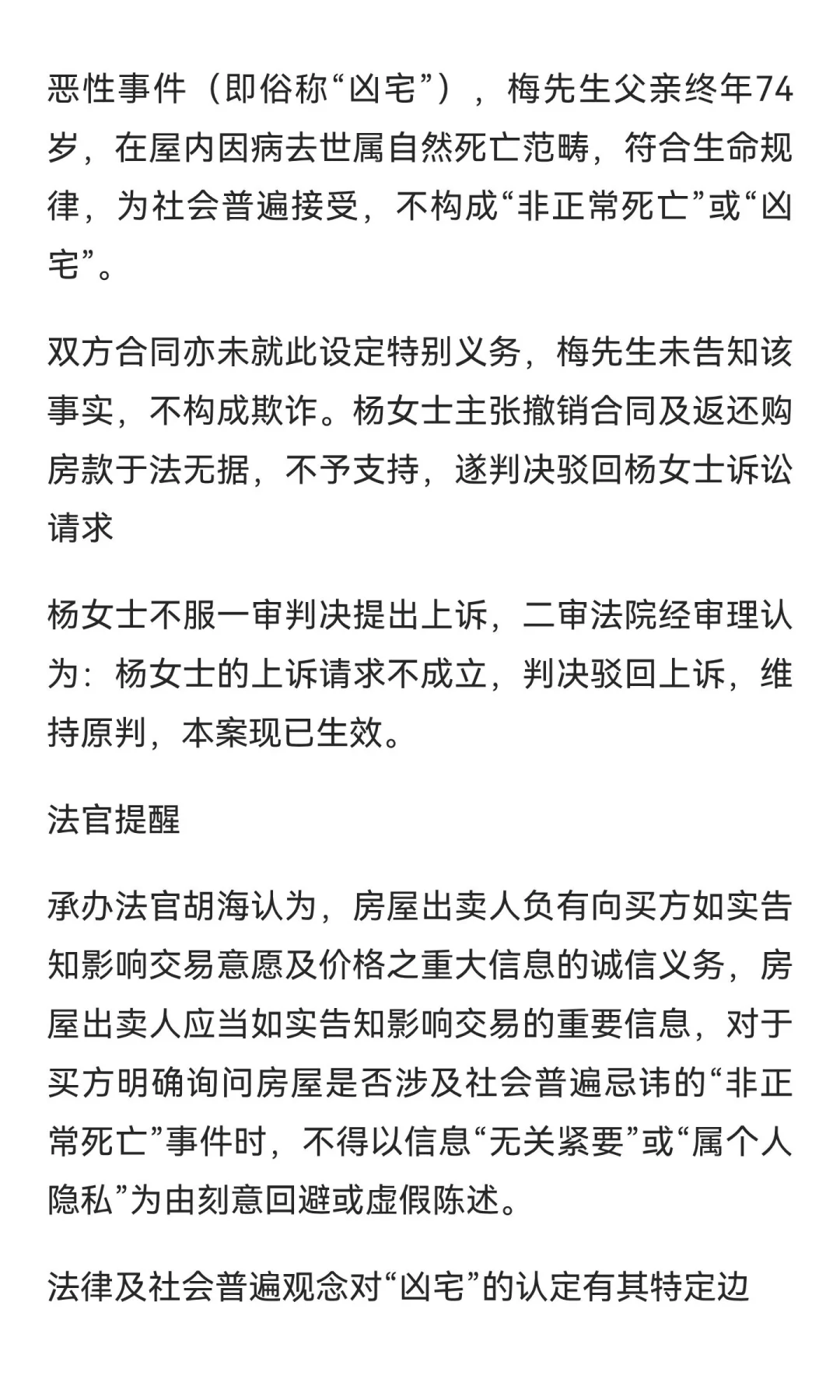 恶性事件（即俗称“凶宅”），梅先生父亲终年74岁，在屋内因病去世属自然死亡范畴，符合生命规律，为社会普遍接受，不构成“非正常死亡”或“凶宅”。

双方合同亦未就此设定特别义务，梅先生未告知该事实，不构成欺诈。杨女士主张撤销合同及返还购房款于法无据，不予支持，遂判决驳回杨女士诉讼请求

杨女士不服一审判决提出上诉，二审法院经审理认为：杨女士的上诉请求不成立，判决驳回上诉，维持原判，本案现已生效。

法官提醒

承办法官胡海认为，房屋出卖人负有向买方如实告知影响交易意愿及价格之重大信息的诚信义务，房屋出卖人应当如实告知影响交易的重要信息，对于买方明确询问房屋是否涉及社会普遍忌讳的“非正常死亡”事件时，不得以信息“无关紧要”或“属个人隐私”为由刻意回避或虚假陈述。

法律及社会普遍观念对“凶宅”的认定有其特定边